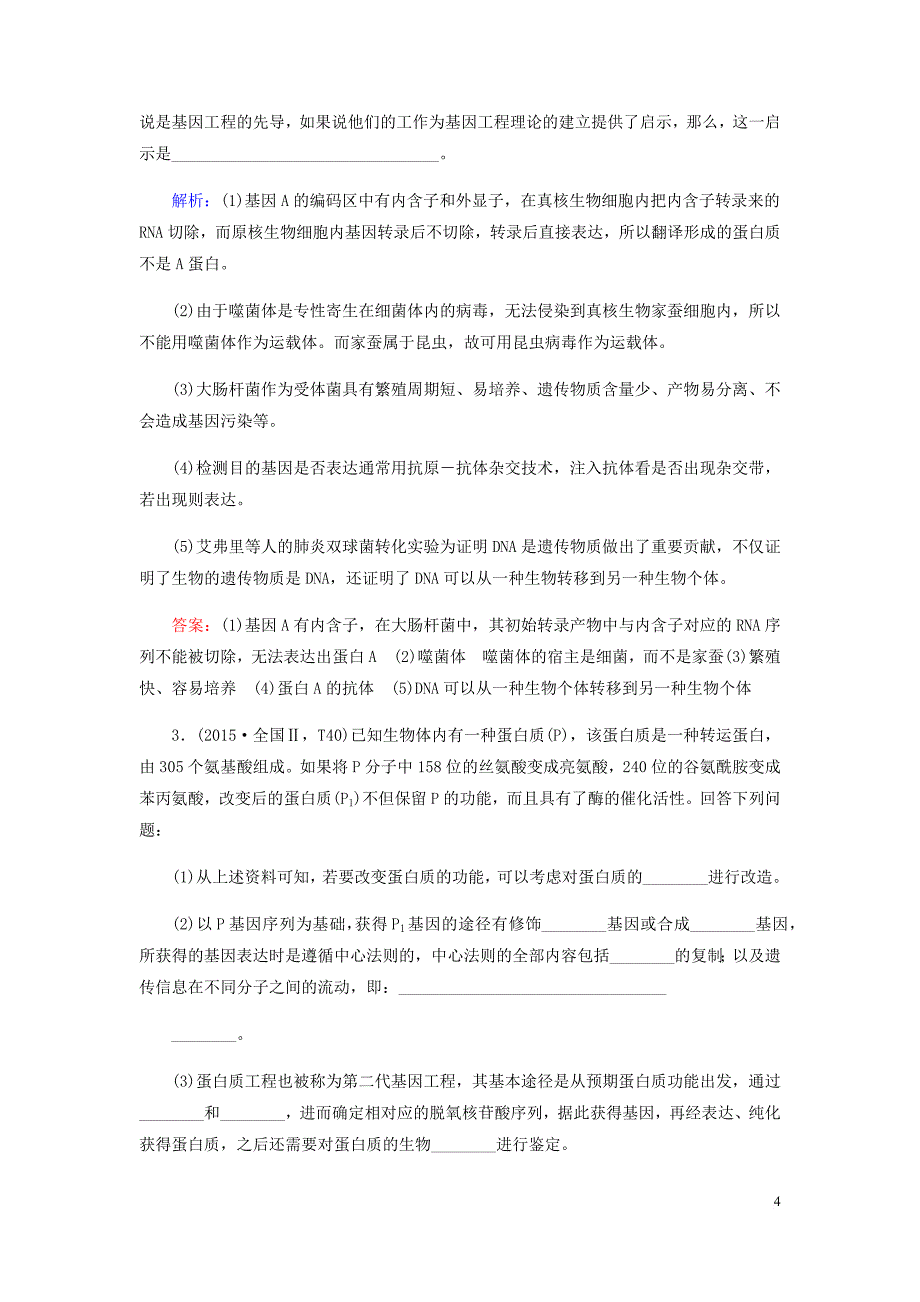 说是基因工程的先导，如果说他们的工作为基因工程理论的建立提供了启示，那么，这一启示是________________________________。

解析：(1)基因A的编码区中有内含子和外显子，在真核生物细胞内把内含子转录来的RNA切除，而原核生物细胞内基因转录后不切除，转录后直接表达，所以翻译形成的蛋白质不是A蛋白。

(2)由于噬菌体是专性寄生在细菌体内的病毒，无法侵染到真核生物家蚕细胞内，所以不能用噬菌体作为运载体。而家蚕属于昆虫，故可用昆虫病毒作为运载体。

(3)大肠杆菌作为受体菌具有繁殖周期短、易培养、遗传物质含量少、产物易分离、不会造成基因污染等。

(4)检测目的基因是否表达通常用抗原－抗体杂交技术，注入抗体看是否出现杂交带，若出现则表达。

(5)艾弗里等人的肺炎双球菌转化实验为证明DNA是遗传物质做出了重要贡献，不仅证明了生物的遗传物质是DNA，还证明了DNA可以从一种生物转移到另一种生物个体。

答案：(1)基因A有内含子，在大肠杆菌中，其初始转录产物中与内含子对应的RNA序列不能被切除，无法表达出蛋白A　(2)噬菌体　噬菌体的宿主是细菌，而不是家蚕(3)繁殖快、容易培养　(4)蛋白A的抗体　(5)DNA可以从一种生物个体转移到另一种生物个体

3．(2015·全国Ⅱ，T40)已知生物体内有一种蛋白质(P)，该蛋白质是一种转运蛋白，由305个氨基酸组成。如果将P分子中158位的丝氨酸变成亮氨酸，240位的谷氨酰胺变成苯丙氨酸，改变后的蛋白质($P_1$)不但保留P的功能，而且具有了酶的催化活性。回答下列问题：

(1)从上述资料可知，若要改变蛋白质的功能，可以考虑对蛋白质的________进行改造。

(2)以P基因序列为基础，获得$P_1$基因的途径有修饰________基因或合成________基因，所获得的基因表达时是遵循中心法则的，中心法则的全部内容包括________的复制；以及遗传信息在不同分子之间的流动，即：________________________________

________。

(3)蛋白质工程也被称为第二代基因工程，其基本途径是从预期蛋白质功能出发，通过________和________，进而确定相对应的脱氧核苷酸序列，据此获得基因，再经表达、纯化获得蛋白质，之后还需要对蛋白质的生物________进行鉴定。

4